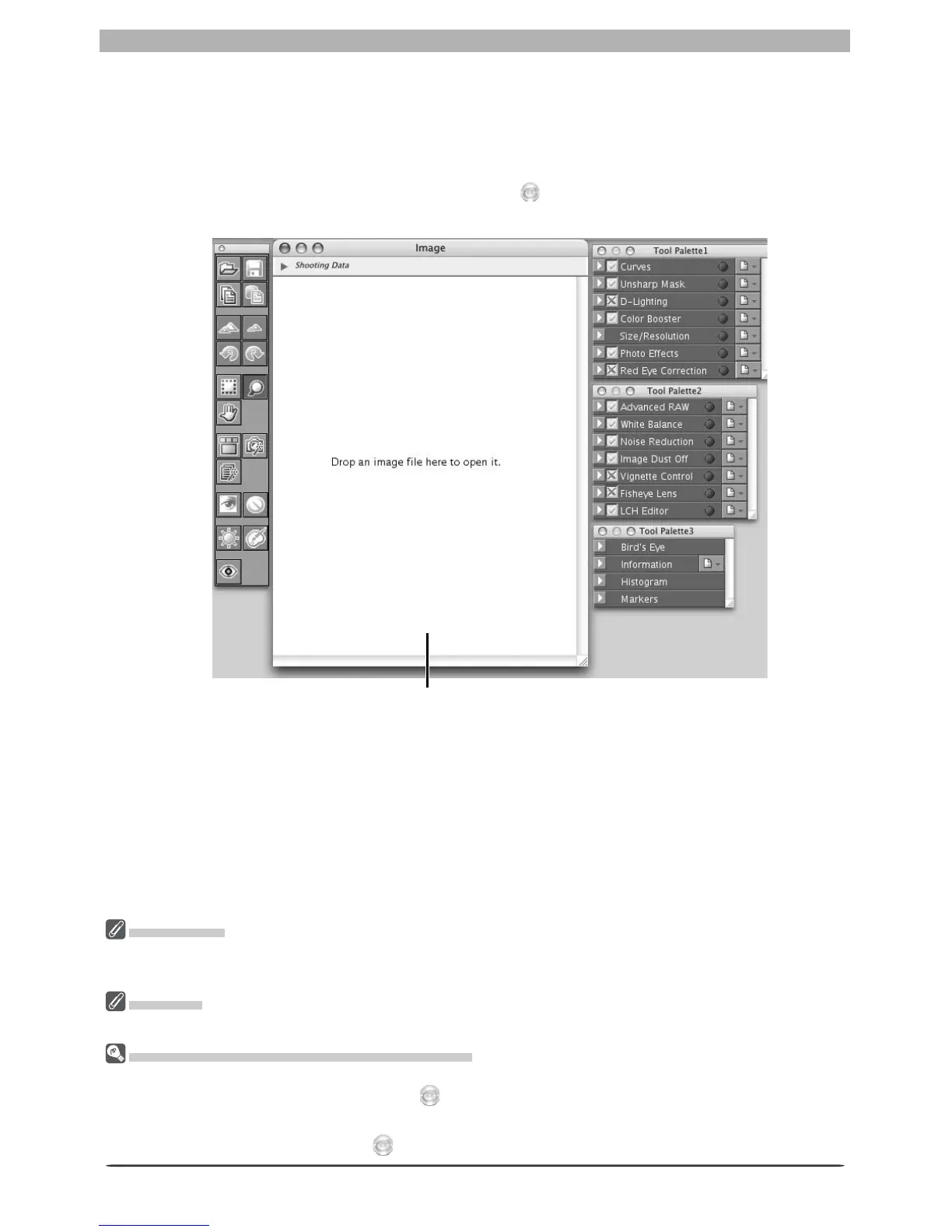 Image

Shooting Data

Drop an image file here to open it.

Tool Palette1

Curves

Unsharp Mask

D-Lighting

Color Booster

Size/Resolution

Photo Effects

Red Eye Correction

Tool Palette2

Advanced RAW

White Balance

Noise Reduction

Image Dust Off

Vignette Control

Fisheye Lens

LCH Editor

Tool Palette3

Bird's Eye

Information

Histogram

Markers